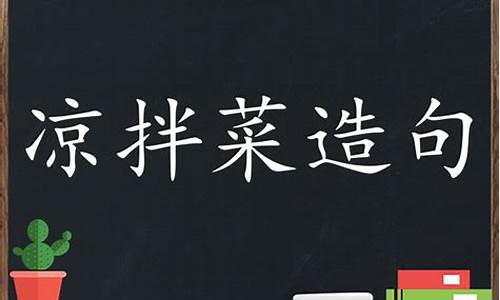 凉拌菜造句